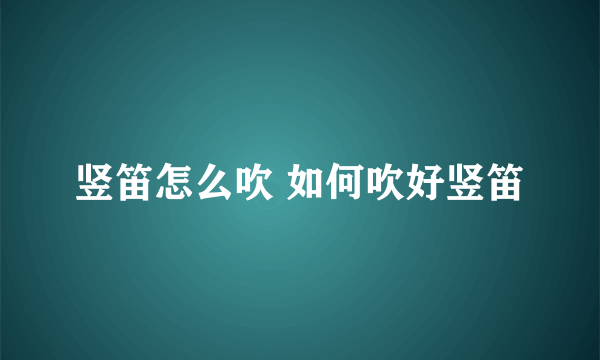 竖笛怎么吹 如何吹好竖笛